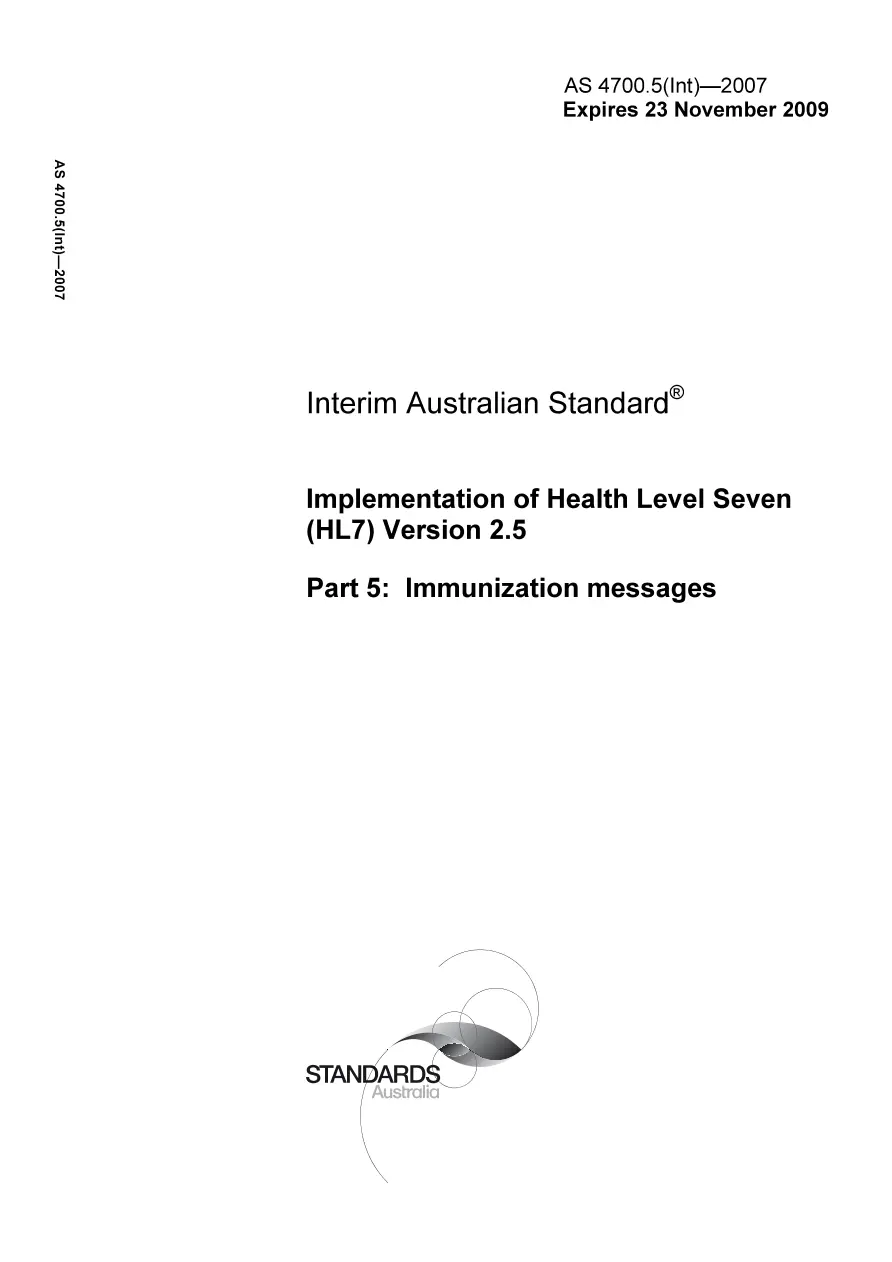 AS 4700.5(Int)—2007
Expires 23 November 2009

AS 4700.5(Int)—2007

Interim Australian Standard®

Implementation of Health Level Seven (HL7) Version 2.5

Part 5: Immunization messages

STANDARDS
Australia